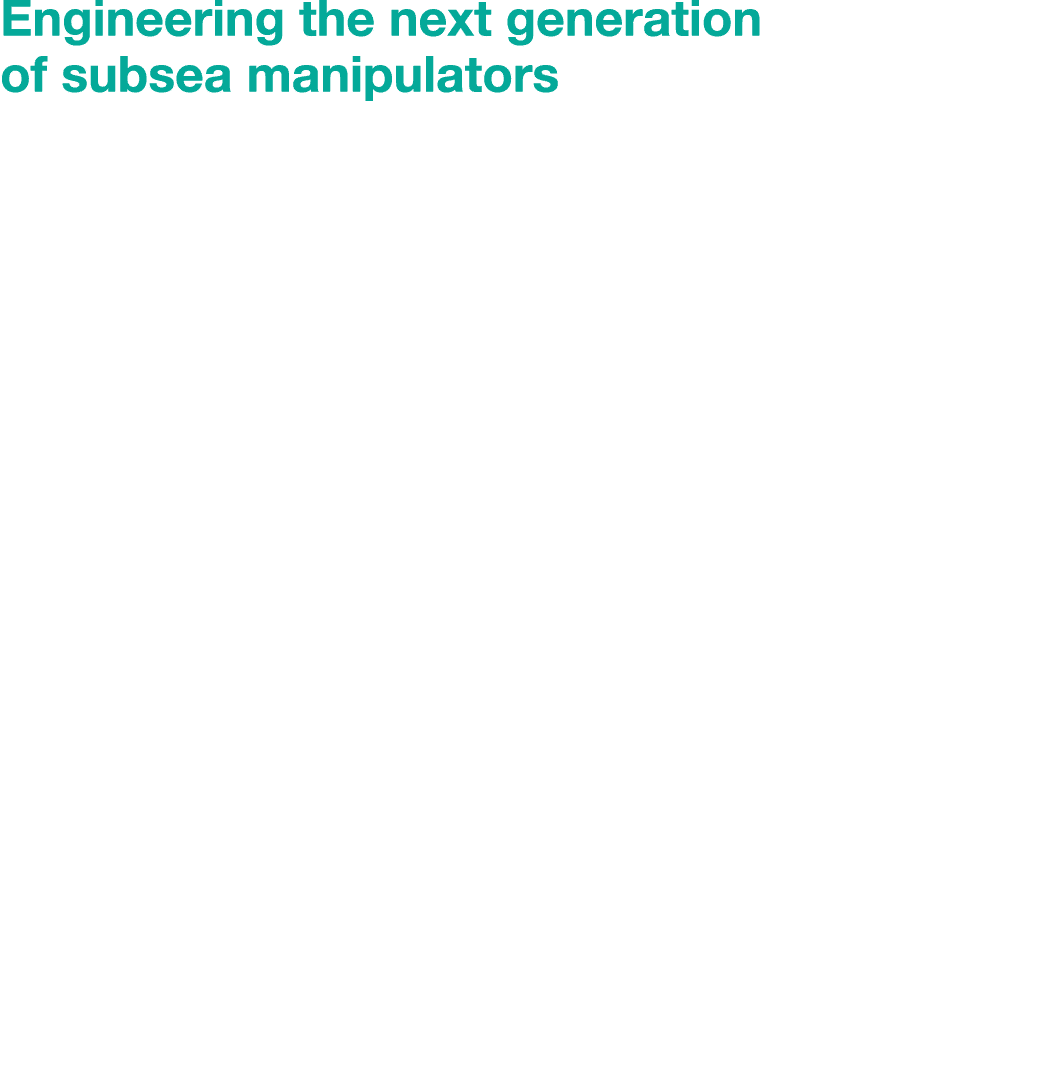 Engineering the next generation of subsea manipulators